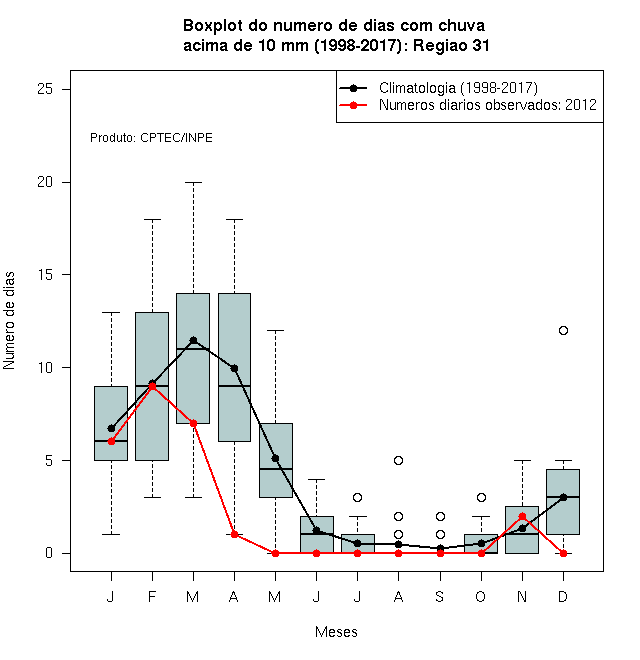 Boxplot do numero de dias com chuva
acima de 10 mm (1998-2017): Regiao 31

Climatologia (1998-2017)
Numeros diarios observados: 2012

Produto: CPTEC/INPE

Numero de dias

25
20
15
10
5
0

J F M A M J J A S O N D

Meses